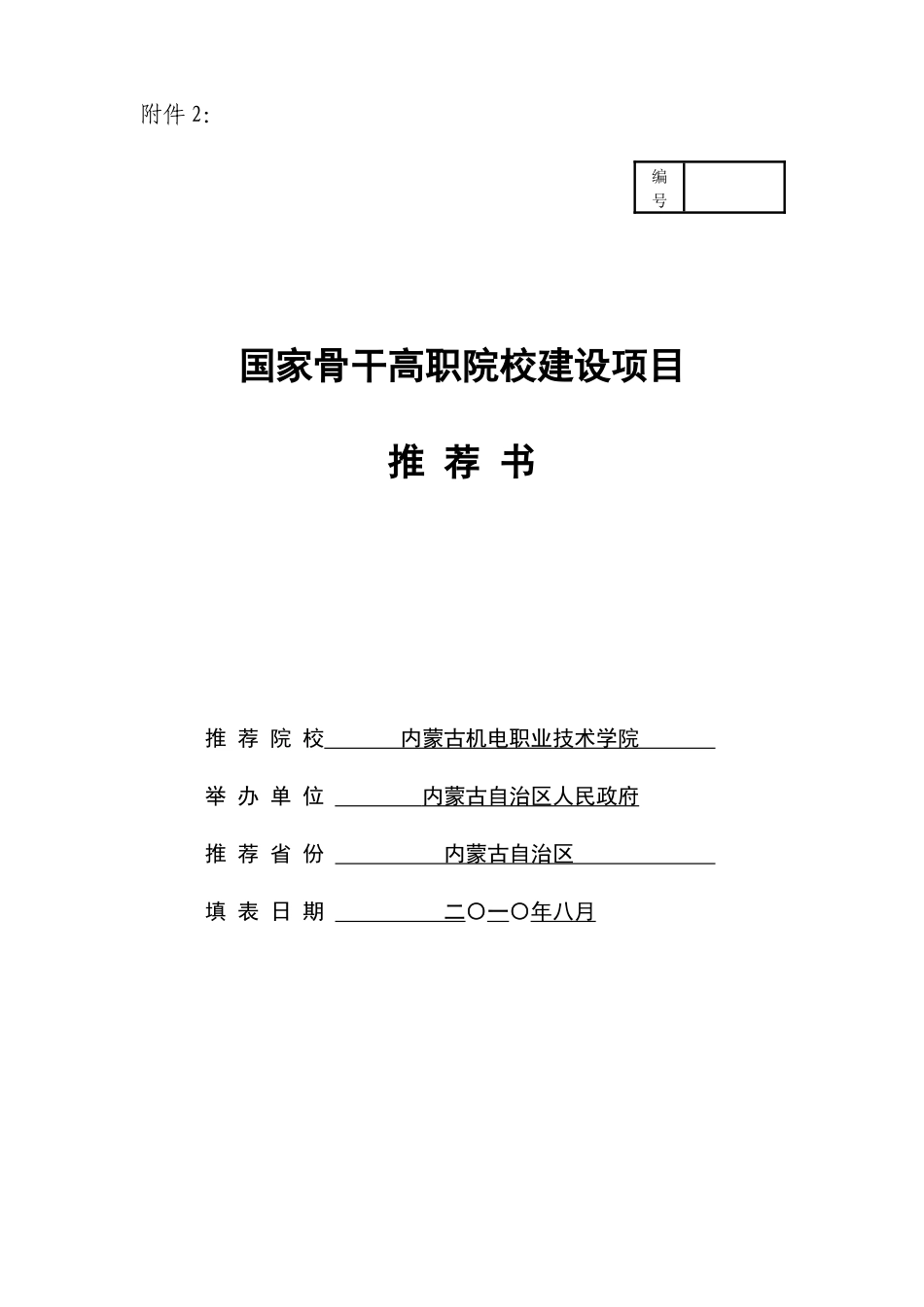 附件 2:

| 编号 | |
|---|---|

国家骨干高职院校建设项目

推 荐 书

推 荐 院 校 内蒙古机电职业技术学院

举 办 单 位 内蒙古自治区人民政府

推 荐 省 份 内蒙古自治区

填 表 日 期 二〇一〇年八月